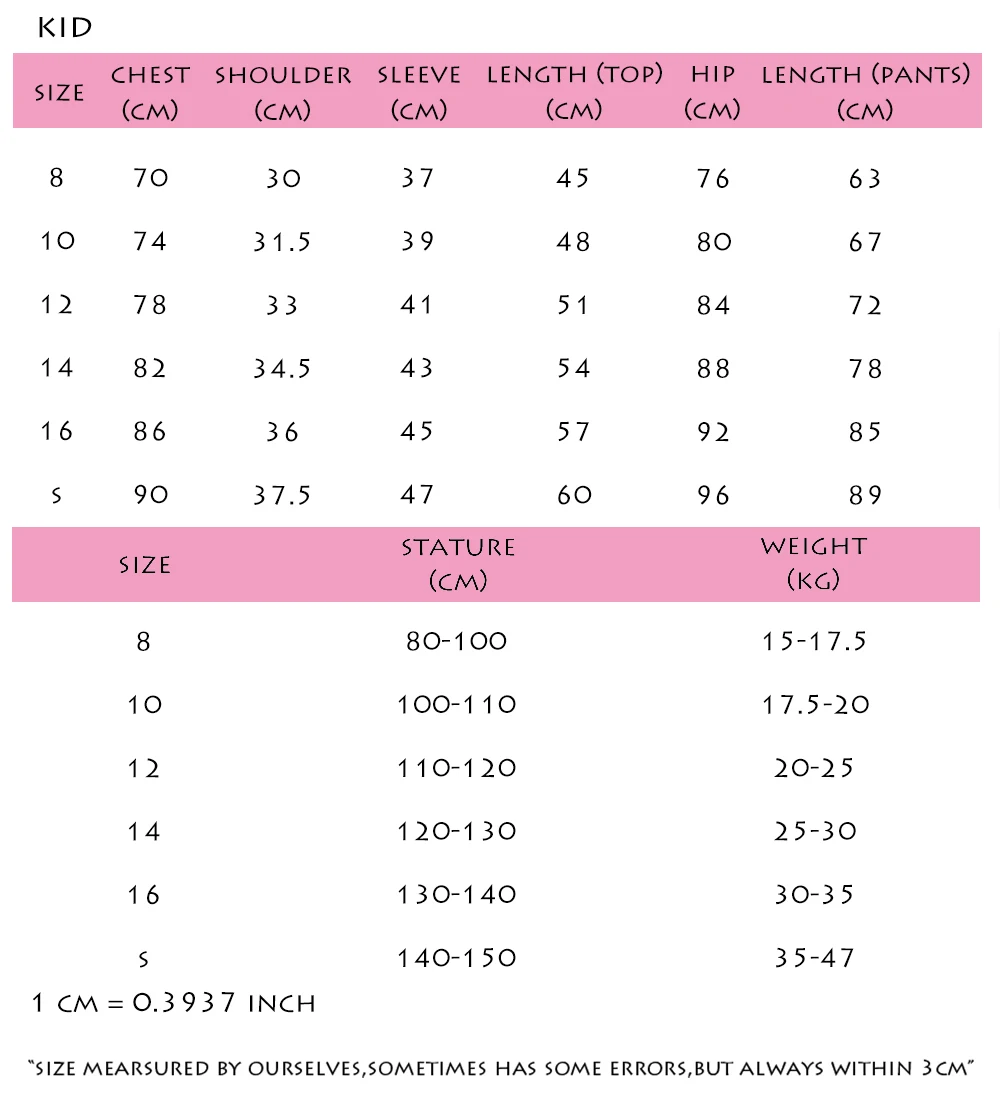 KID

| SIZE | CHEST (CM) | SHOULDER (CM) | SLEEVE (CM) | LENGTH (TOP) (CM) | HIP (CM) | LENGTH (PANTS) (CM) |
|---|---|---|---|---|---|---|
| 8 | 70 | 30 | 37 | 45 | 76 | 63 |
| 10 | 74 | 31.5 | 39 | 48 | 80 | 67 |
| 12 | 78 | 33 | 41 | 51 | 84 | 72 |
| 14 | 82 | 34.5 | 43 | 54 | 88 | 78 |
| 16 | 86 | 36 | 45 | 57 | 92 | 85 |
| S | 90 | 37.5 | 47 | 60 | 96 | 89 |

| SIZE | STATURE (CM) | WEIGHT (KG) |
|---|---|---|
| 8 | 80-100 | 15-17.5 |
| 10 | 100-110 | 17.5-20 |
| 12 | 110-120 | 20-25 |
| 14 | 120-130 | 25-30 |
| 16 | 130-140 | 30-35 |
| S | 140-150 | 35-47 |

1 CM = 0.3937 INCH

"SIZE MEARSURED BY OURSELVES,SOMETIMES HAS SOME ERRORS,BUT ALWAYS WITHIN 3CM"